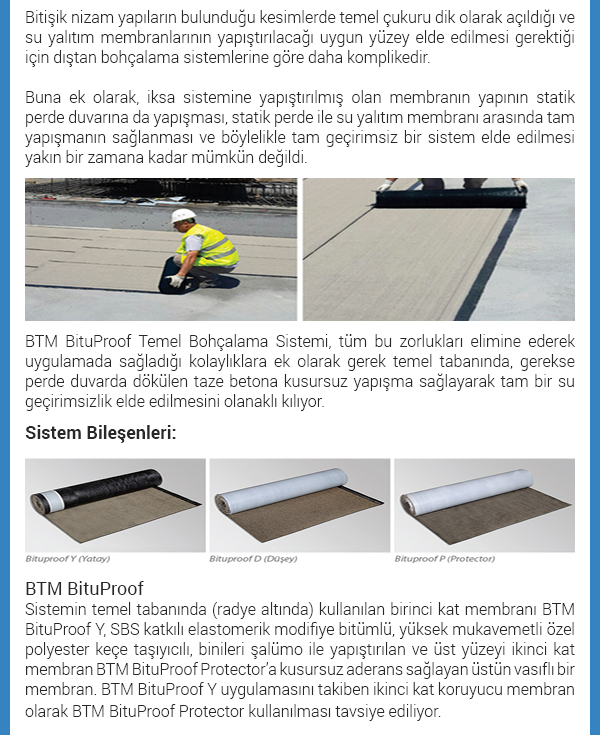 Bitişik nizam yapıların bulunduğu kesimlerde temel çukuru dik olarak açıldığı ve su yalıtım membranlarının yapıştırılacağı uygun yüzey elde edilmesi gerektiği için dıştan bohçalama sistemlerine göre daha komplikedir.

Buna ek olarak, iksa sistemine yapıştırılmış olan membranın yapının statik perde duvarına da yapışması, statik perde ile su yalıtım membranı arasında tam yapışmanın sağlanması ve böylelikle tam geçirimsiz bir sistem elde edilmesi yakın bir zamana kadar mümkün değildi.

BTM BituProof Temel Bohçalama Sistemi, tüm bu zorlukları elimine ederek uygulamada sağladığı kolaylıklara ek olarak gerek temel tabanında, gerekse perde duvarda dökülen taze betona kusursuz yapışma sağlayarak tam bir su geçirimsizlik elde edilmesini olanaklı kılıyor.

Sistem Bileşenleri:

Bituproof Y (Yatay)

Bituproof D (Düşey)

Bituproof P (Protector)

BTM BituProof
Sistemin temel tabanında (radye altında) kullanılan birinci kat membranı BTM BituProof Y, SBS katkılı elastomerik modifiye bitümlü, yüksek mukavemetli özel polyester keçe taşıyıcılı, binileri şalümo ile yapıştırılan ve üst yüzeyi ikinci kat membran BTM BituProof Protector'a kusursuz aderans sağlayan üstün vasıflı bir membran. BTM BituProof Y uygulamasını takiben ikinci kat koruyucu membran olarak BTM BituProof Protector kullanılması tavsiye ediliyor.